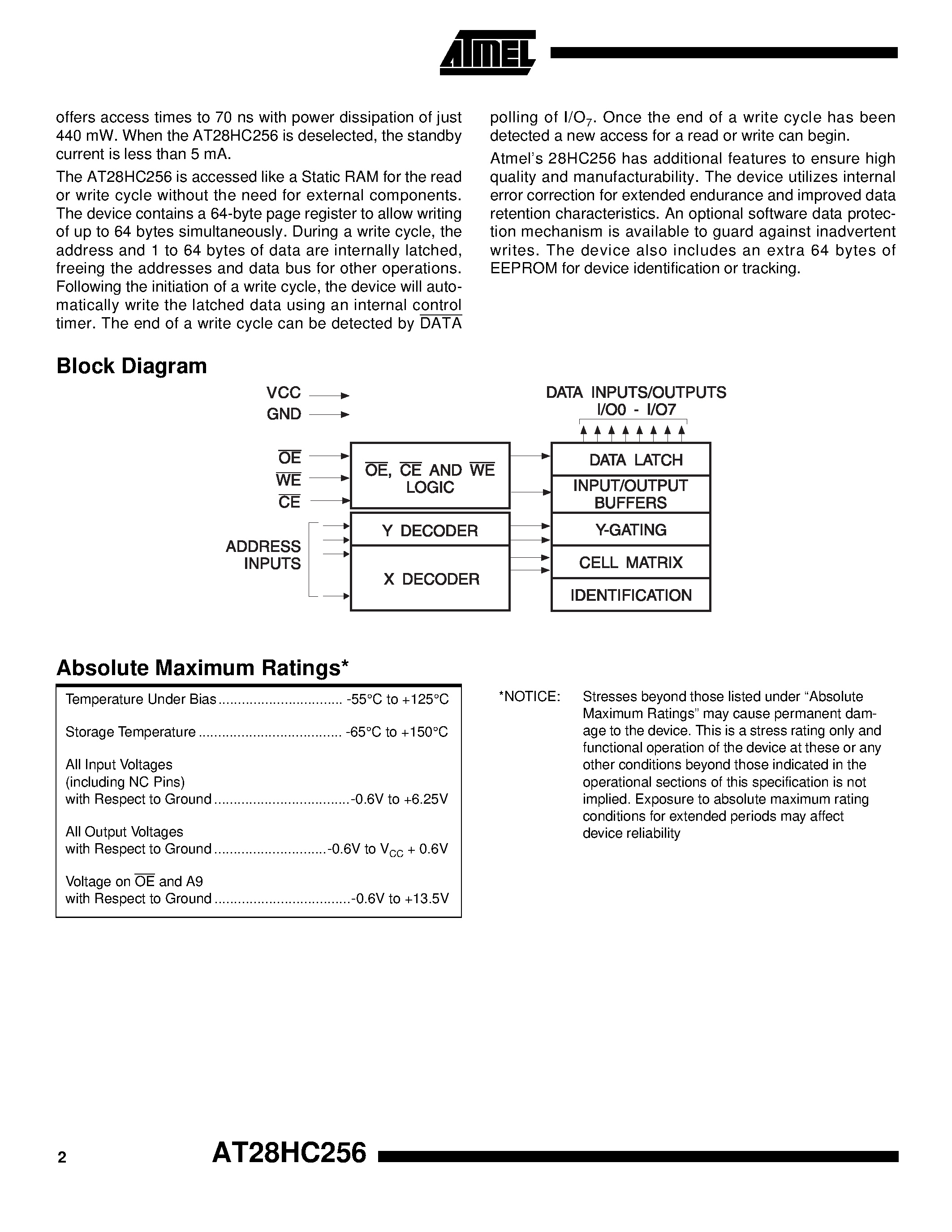 ATMEL

offers access times to 70 ns with power dissipation of just 440 mW. When the AT28HC256 is deselected, the standby current is less than 5 mA.

The AT28HC256 is accessed like a Static RAM for the read or write cycle without the need for external components. The device contains a 64-byte page register to allow writing of up to 64 bytes simultaneously. During a write cycle, the address and 1 to 64 bytes of data are internally latched, freeing the addresses and data bus for other operations. Following the initiation of a write cycle, the device will automatically write the latched data using an internal control timer. The end of a write cycle can be detected by $\overline{DATA}$ polling of $I/O_7$. Once the end of a write cycle has been detected a new access for a read or write can begin.

Atmel's 28HC256 has additional features to ensure high quality and manufacturability. The device utilizes internal error correction for extended endurance and improved data retention characteristics. An optional software data protection mechanism is available to guard against inadvertent writes. The device also includes an extra 64 bytes of EEPROM for device identification or tracking.

Block Diagram

VCC
GND
$\overline{OE}$
$\overline{WE}$
$\overline{CE}$
ADDRESS INPUTS

$\overline{OE}$, $\overline{CE}$ AND $\overline{WE}$ LOGIC
Y DECODER
X DECODER

DATA INPUTS/OUTPUTS
I/O0 - I/O7
DATA LATCH
INPUT/OUTPUT BUFFERS
Y-GATING
CELL MATRIX
IDENTIFICATION

Absolute Maximum Ratings*

Temperature Under Bias -55°C to +125°C

Storage Temperature -65°C to +150°C

All Input Voltages
(including NC Pins)
with Respect to Ground -0.6V to +6.25V

All Output Voltages
with Respect to Ground -0.6V to $V_{CC}$ + 0.6V

Voltage on $\overline{OE}$ and A9
with Respect to Ground -0.6V to +13.5V

*NOTICE: Stresses beyond those listed under "Absolute Maximum Ratings" may cause permanent damage to the device. This is a stress rating only and functional operation of the device at these or any other conditions beyond those indicated in the operational sections of this specification is not implied. Exposure to absolute maximum rating conditions for extended periods may affect device reliability

2 AT28HC256